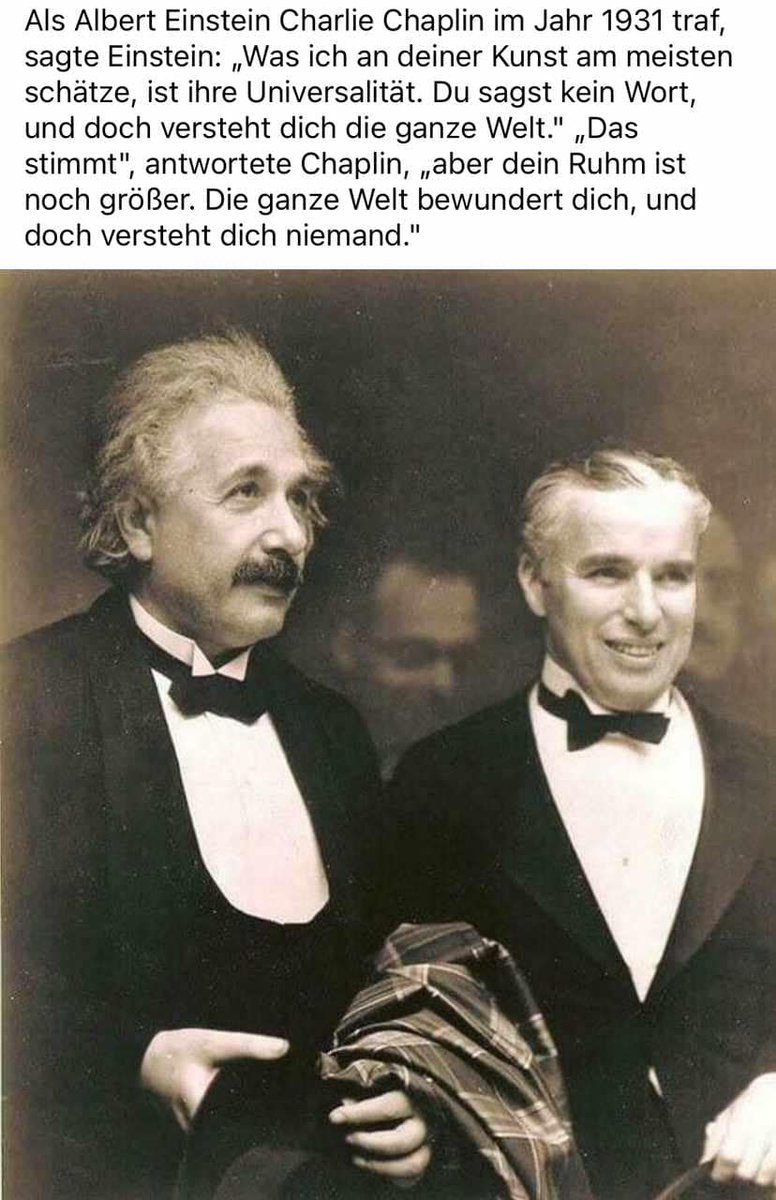 Als Albert Einstein Charlie Chaplin im Jahr 1931 traf, sagte Einstein: „Was ich an deiner Kunst am meisten schätze, ist ihre Universalität. Du sagst kein Wort, und doch versteht dich die ganze Welt." „Das stimmt", antwortete Chaplin, „aber dein Ruhm ist noch größer. Die ganze Welt bewundert dich, und doch versteht dich niemand."